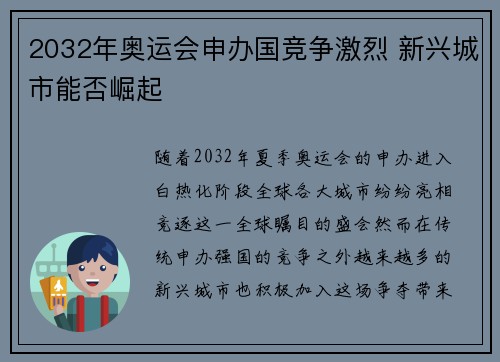 2032年奥运会申办国竞争激烈 新兴城市能否崛起

随着2032年夏季奥运会的申办进入白热化阶段全球各大城市纷纷亮相竞逐这一全球瞩目的盛会然而在传统申办强国的竞争之外越来越多的新兴城市也积极加入这场争夺带来